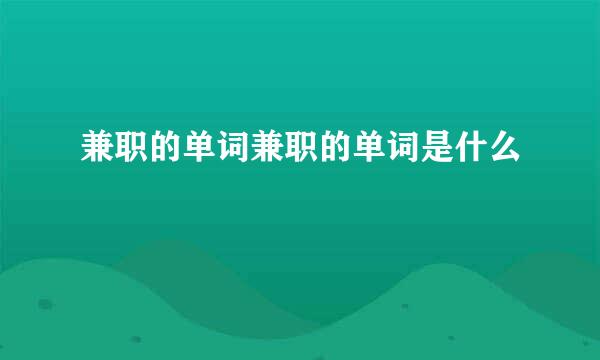 兼职的单词兼职的单词是什么